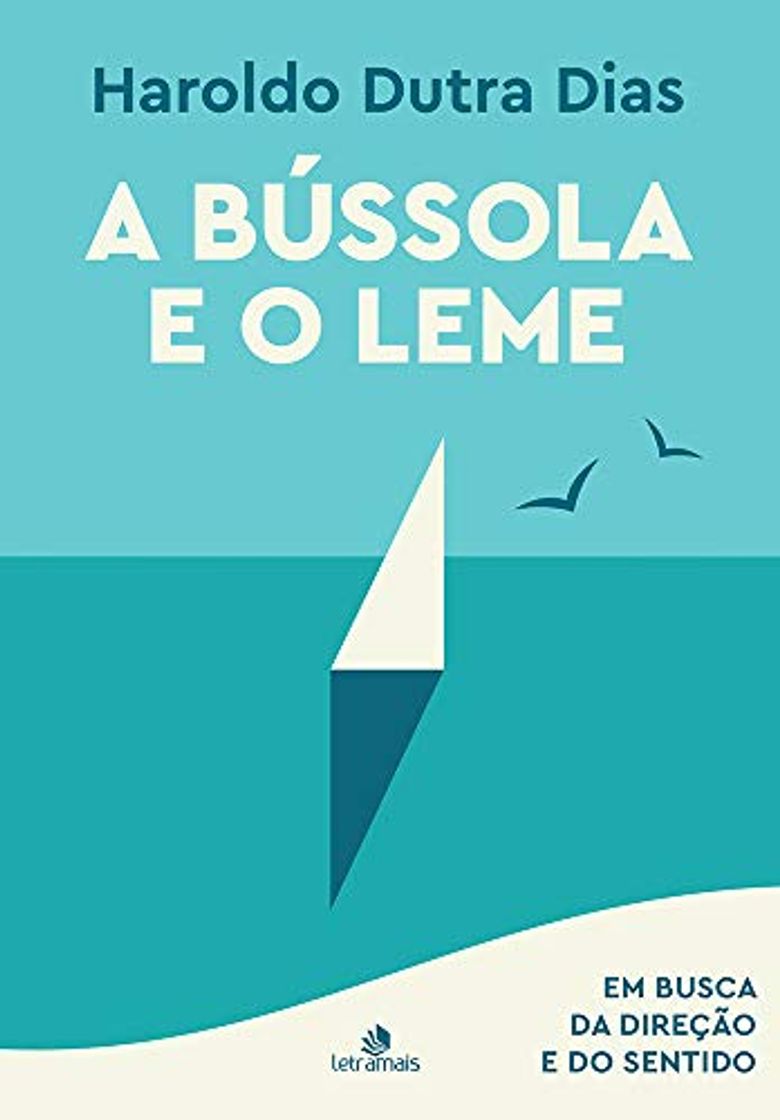 Haroldo Dutra Dias

A BÚSSOLA E O LEME

EM BUSCA DA DIREÇÃO E DO SENTIDO

letramais